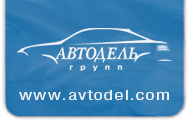 АВТОДЕЛЬ
групп
www.avtodel.com